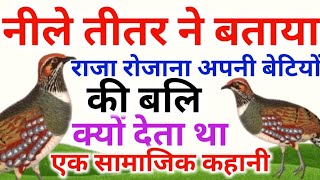 नीले तीतर ने बताया
राजा रोजाना अपनी बेटियों
की बलि
क्यों देता था
एक सामाजिक कहानी